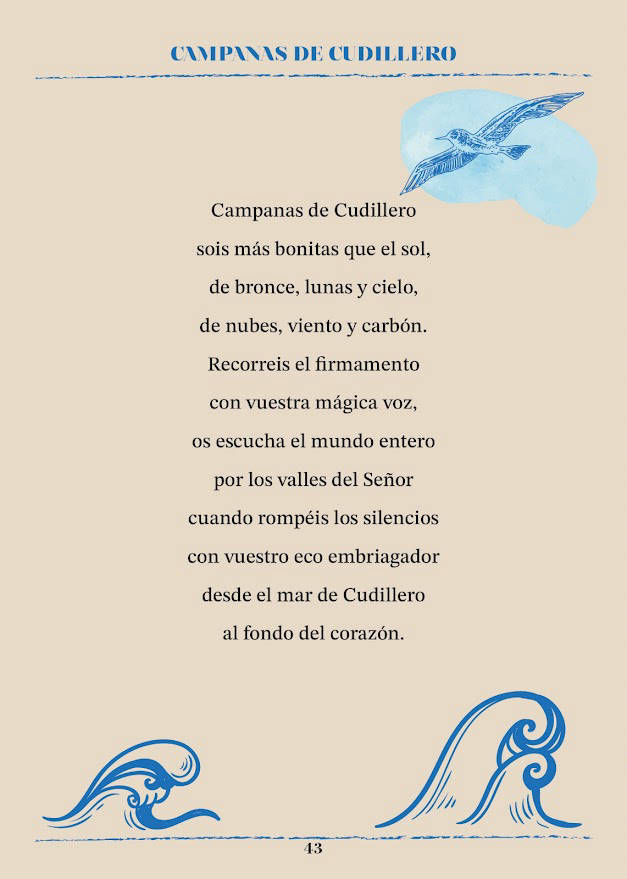 CAMPANAS DE CUDILLERO

Campanas de Cudillero
sois más bonitas que el sol,
de bronce, lunas y cielo,
de nubes, viento y carbón.
Recorreis el firmamento
con vuestra mágica voz,
os escucha el mundo entero
por los valles del Señor
cuando rompéis los silencios
con vuestro eco embriagador
desde el mar de Cudillero
al fondo del corazón.

43